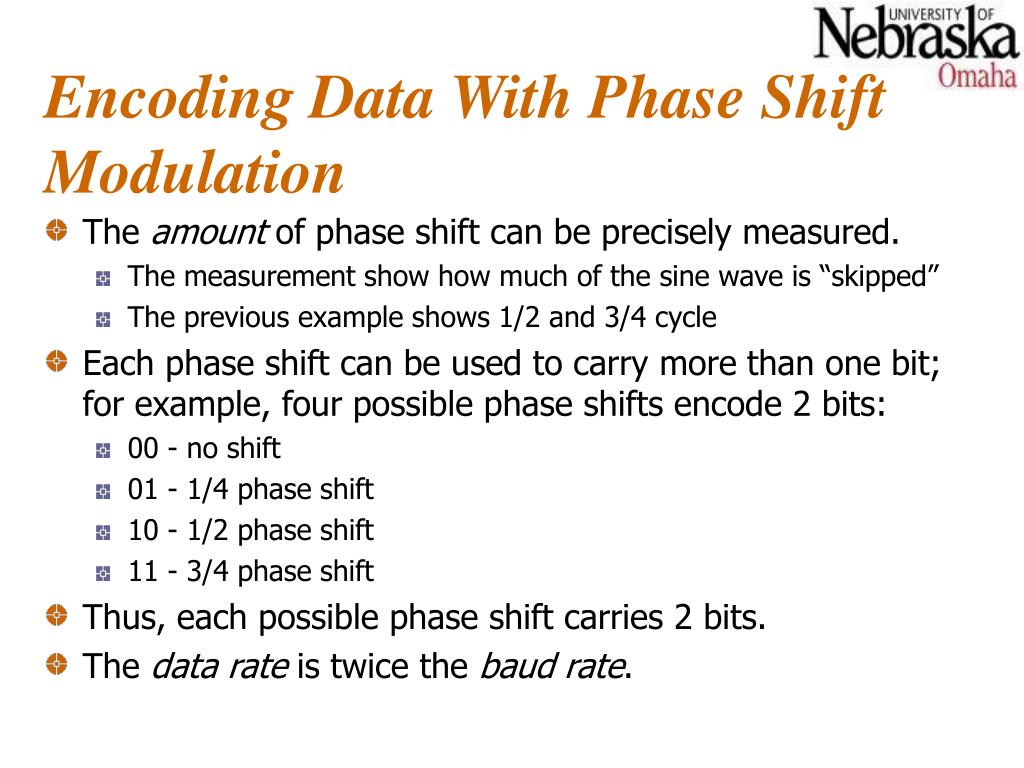 UNIVERSITY OF Nebraska Omaha

Encoding Data With Phase Shift Modulation

The amount of phase shift can be precisely measured.

The measurement show how much of the sine wave is “skipped”

The previous example shows 1/2 and 3/4 cycle

Each phase shift can be used to carry more than one bit; for example, four possible phase shifts encode 2 bits:

00 - no shift

01 - 1/4 phase shift

10 - 1/2 phase shift

11 - 3/4 phase shift

Thus, each possible phase shift carries 2 bits.

The data rate is twice the baud rate.